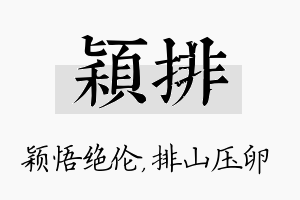 穎排

颖悟绝伦，排山压卵